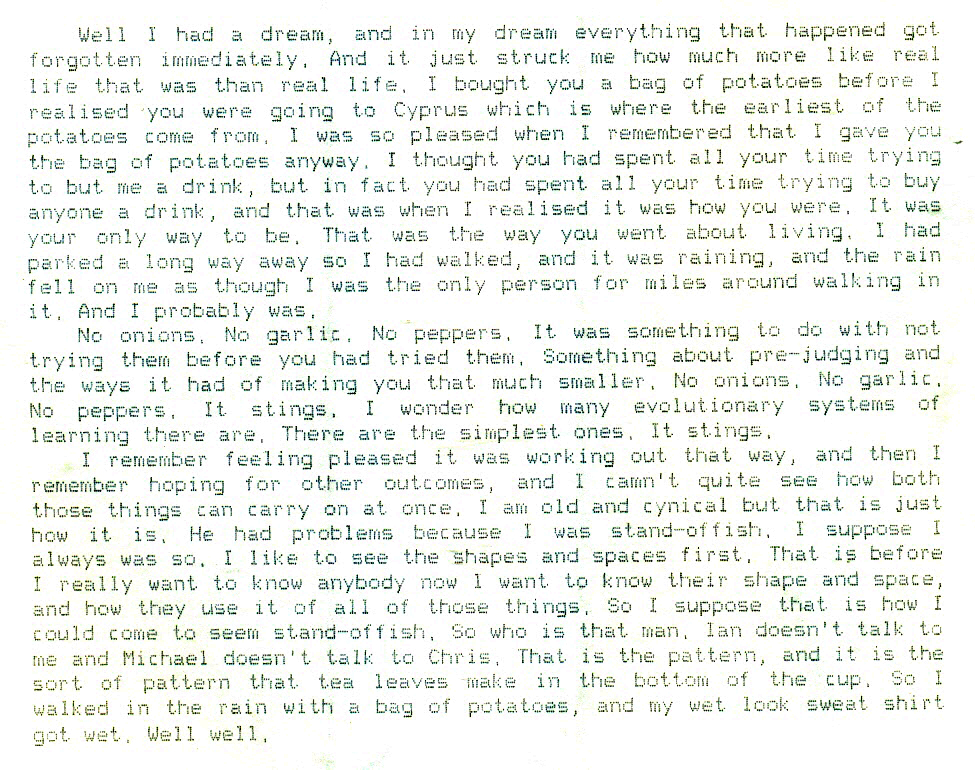 Well I had a dream, and in my dream everything that happened got forgotten immediately. And it just struck me how much more like real life that was than real life. I bought you a bag of potatoes before I realised you were going to Cyprus which is where the earliest of the potatoes come from. I was so pleased when I remembered that I gave you the bag of potatoes anyway. I thought you had spent all your time trying to but me a drink, but in fact you had spent all your time trying to buy anyone a drink, and that was when I realised it was how you were. It was your only way to be. That was the way you went about living. I had parked a long way away so I had walked, and it was raining, and the rain fell on me as though I was the only person for miles around walking in it. And I probably was.

No onions. No garlic. No peppers. It was something to do with not trying them before you had tried them. Something about pre-judging and the ways it had of making you that much smaller. No onions. No garlic. No peppers. It stings. I wonder how many evolutionary systems of learning there are. There are the simplest ones. It stings.

I remember feeling pleased it was working out that way, and then I remember hoping for other outcomes, and I camn't quite see how both those things can carry on at once. I am old and cynical but that is just how it is. He had problems because I was stand-offish. I suppose I always was so. I like to see the shapes and spaces first. That is before I really want to know anybody now I want to know their shape and space, and how they use it of all of those things. So I suppose that is how I could come to seem stand-offish. So who is that man. Ian doesn't talk to me and Michael doesn't talk to Chris. That is the pattern, and it is the sort of pattern that tea leaves make in the bottom of the cup. So I walked in the rain with a bag of potatoes, and my wet look sweat shirt got wet. Well well.